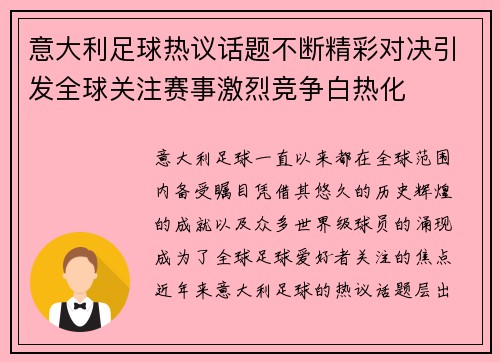 意大利足球热议话题不断精彩对决引发全球关注赛事激烈竞争白热化

意大利足球一直以来都在全球范围内备受瞩目凭借其悠久的历史辉煌的成就以及众多世界级球员的涌现成为了全球足球爱好者关注的焦点近年来意大利足球的热议话题层出